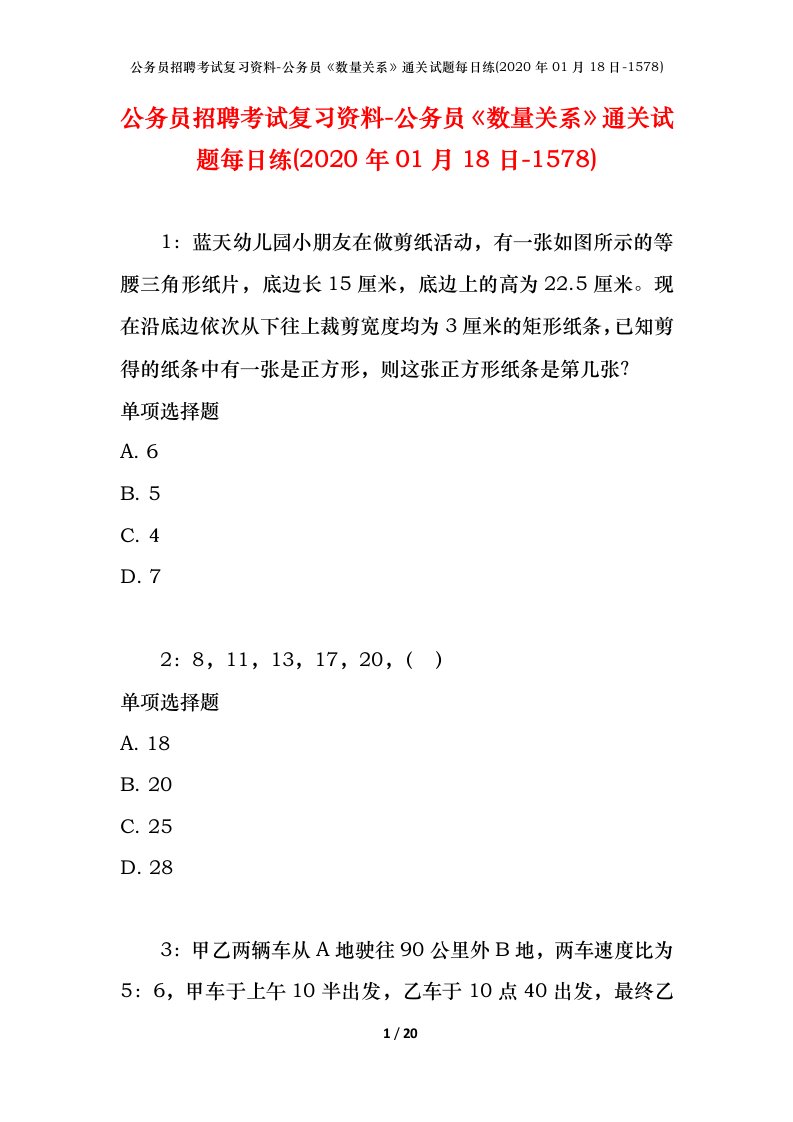 公务员招聘考试复习资料-公务员《数量关系》通关试题每日练(2020 年 01 月 18 日-1578)

公务员招聘考试复习资料-公务员《数量关系》通关试题每日练(2020 年 01 月 18 日-1578)

1：蓝天幼儿园小朋友在做剪纸活动，有一张如图所示的等腰三角形纸片，底边长 15 厘米，底边上的高为 22.5 厘米。现在沿底边依次从下往上裁剪宽度均为 3 厘米的矩形纸条，已知剪得的纸条中有一张是正方形，则这张正方形纸条是第几张?
单项选择题
A. 6
B. 5
C. 4
D. 7

2：8，11，13，17，20，(　)
单项选择题
A. 18
B. 20
C. 25
D. 28

3：甲乙两辆车从 A 地驶往 90 公里外 B 地，两车速度比为 5：6，甲车于上午 10 半出发，乙车于 10 点 40 出发，最终乙

1 / 20